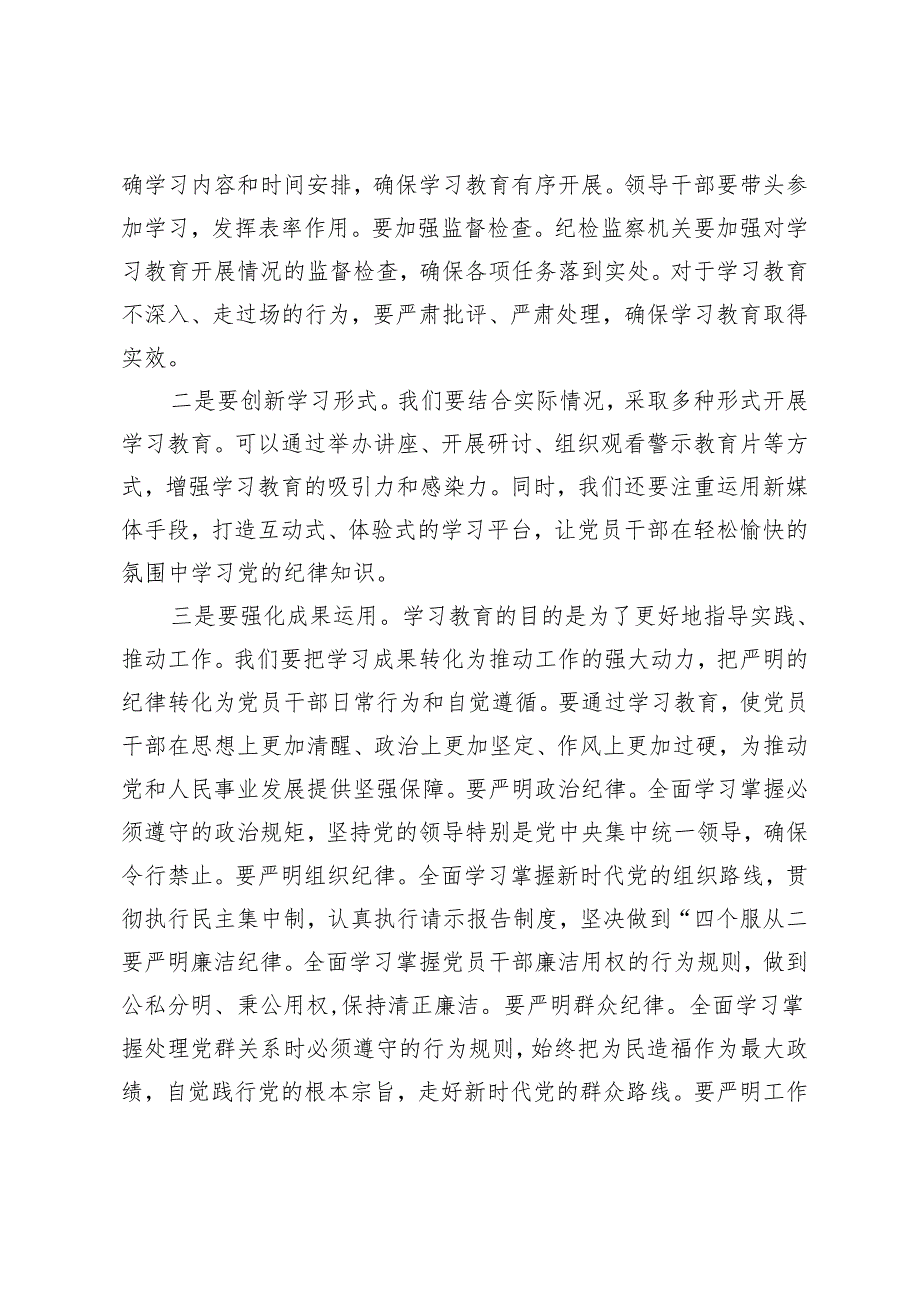 确学习内容和时间安排，确保学习教育有序开展。领导干部要带头参加学习，发挥表率作用。要加强监督检查。纪检监察机关要加强对学习教育开展情况的监督检查，确保各项任务落到实处。对于学习教育不深入、走过场的行为，要严肃批评、严肃处理，确保学习教育取得实效。

二是要创新学习形式。我们要结合实际情况，采取多种形式开展学习教育。可以通过举办讲座、开展研讨、组织观看警示教育片等方式，增强学习教育的吸引力和感染力。同时，我们还要注重运用新媒体手段，打造互动式、体验式的学习平台，让党员干部在轻松愉快的氛围中学习党的纪律知识。

三是要强化成果运用。学习教育的目的是为了更好地指导实践、推动工作。我们要把学习成果转化为推动工作的强大动力，把严明的纪律转化为党员干部日常行为和自觉遵循。要通过学习教育，使党员干部在思想上更加清醒、政治上更加坚定、作风上更加过硬，为推动党和人民事业发展提供坚强保障。要严明政治纪律。全面学习掌握必须遵守的政治规矩，坚持党的领导特别是党中央集中统一领导，确保令行禁止。要严明组织纪律。全面学习掌握新时代党的组织路线，贯彻执行民主集中制，认真执行请示报告制度，坚决做到“四个服从二要严明廉洁纪律。全面学习掌握党员干部廉洁用权的行为规则，做到公私分明、秉公用权，保持清正廉洁。要严明群众纪律。全面学习掌握处理党群关系时必须遵守的行为规则，始终把为民造福作为最大政绩，自觉践行党的根本宗旨，走好新时代党的群众路线。要严明工作